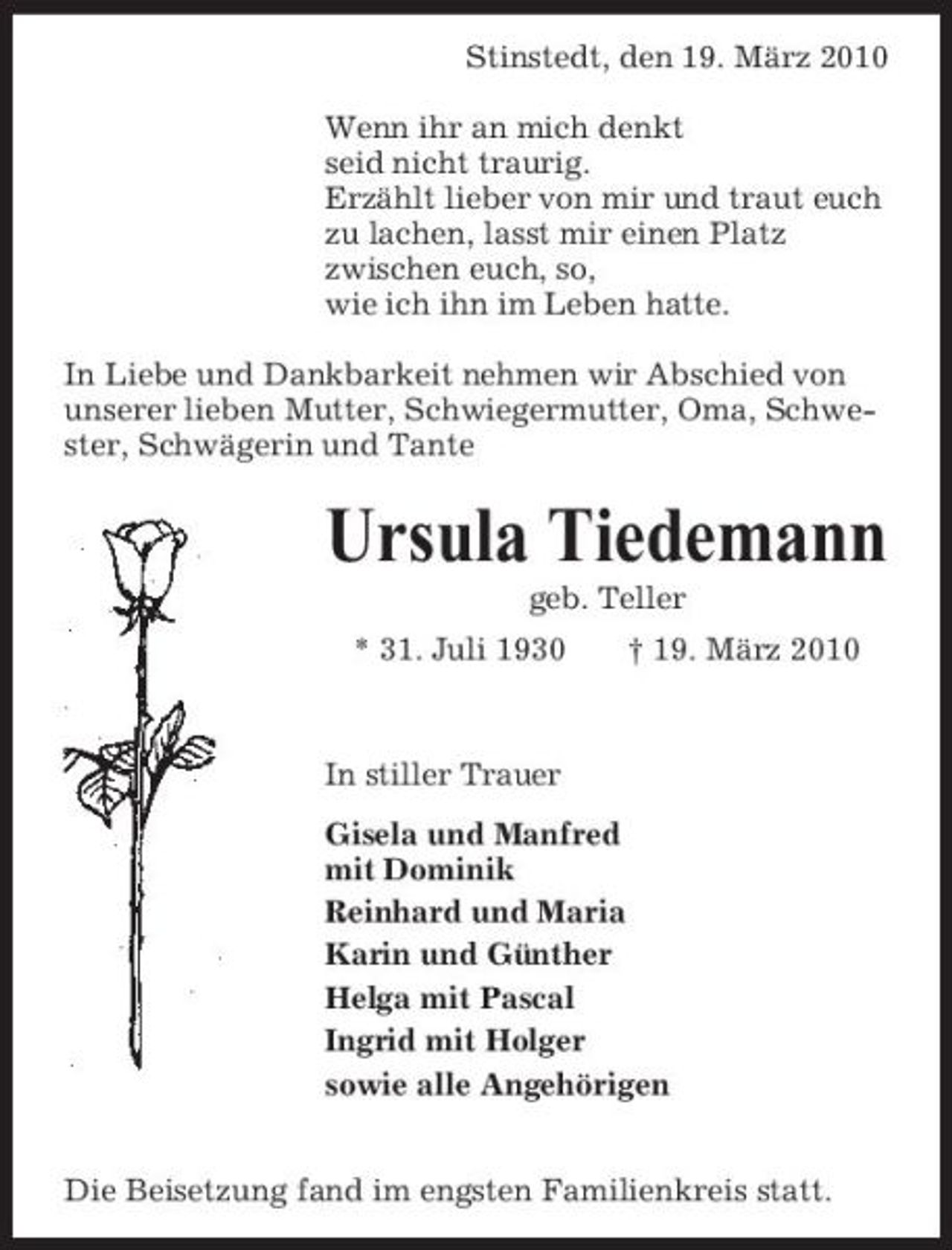 Stinstedt, den 19. März 2010

Wenn ihr an mich denkt
seid nicht traurig.
Erzählt lieber von mir und traut euch
zu lachen, lasst mir einen Platz
zwischen euch, so,
wie ich ihn im Leben hatte.

In Liebe und Dankbarkeit nehmen wir Abschied von unserer lieben Mutter, Schwiegermutter, Oma, Schwester, Schwägerin und Tante

Ursula Tiedemann

geb. Teller

* 31. Juli 1930 † 19. März 2010

In stiller Trauer

Gisela und Manfred
mit Dominik
Reinhard und Maria
Karin und Günther
Helga mit Pascal
Ingrid mit Holger
sowie alle Angehörigen

Die Beisetzung fand im engsten Familienkreis statt.